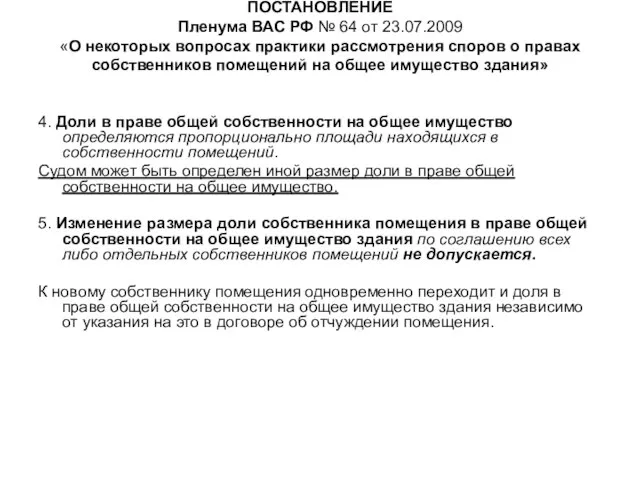 ПОСТАНОВЛЕНИЕ
Пленума ВАС РФ № 64 от 23.07.2009
«О некоторых вопросах практики рассмотрения споров о правах собственников помещений на общее имущество здания»

4. Доли в праве общей собственности на общее имущество определяются пропорционально площади находящихся в собственности помещений.
Судом может быть определен иной размер доли в праве общей собственности на общее имущество.

5. Изменение размера доли собственника помещения в праве общей собственности на общее имущество здания по соглашению всех либо отдельных собственников помещений не допускается.

К новому собственнику помещения одновременно переходит и доля в праве общей собственности на общее имущество здания независимо от указания на это в договоре об отчуждении помещения.